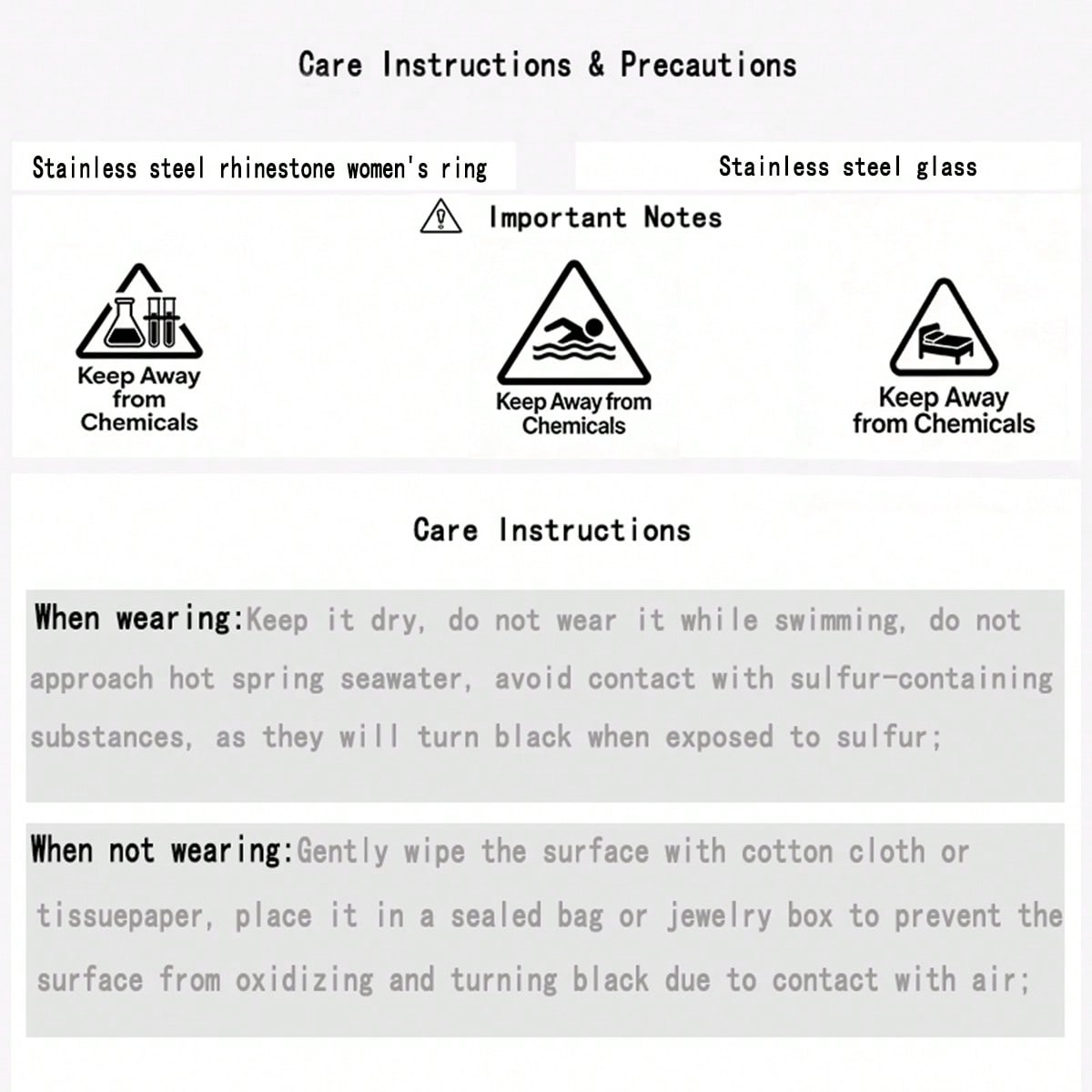 Care Instructions & Precautions

Stainless steel rhinestone women's ring

Stainless steel glass

Important Notes

Keep Away from Chemicals

Keep Away from Chemicals

Keep Away from Chemicals

Care Instructions

When wearing:Keep it dry, do not wear it while swimming, do not approach hot spring seawater, avoid contact with sulfur-containing substances, as they will turn black when exposed to sulfur;

When not wearing:Gently wipe the surface with cotton cloth or tissuepaper, place it in a sealed bag or jewelry box to prevent the surface from oxidizing and turning black due to contact with air;